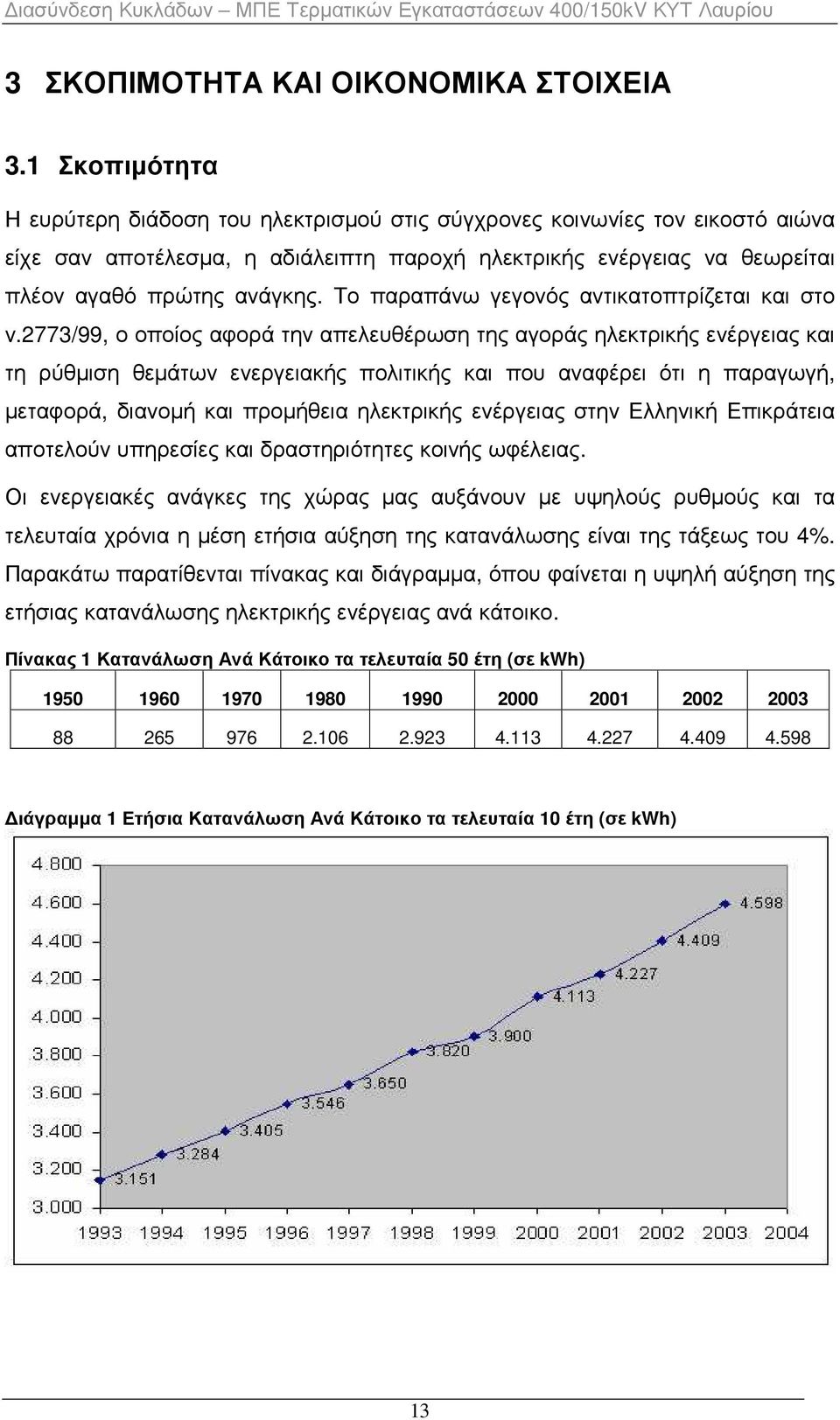 Διασύνδεση Κυκλάδων – ΜΠΕ Τερματικών Εγκαταστάσεων 400/150kV ΚΥΤ Λαυρίου

3 ΣΚΟΠΙΜΟΤΗΤΑ ΚΑΙ ΟΙΚΟΝΟΜΙΚΑ ΣΤΟΙΧΕΙΑ

3.1 Σκοπιμότητα

Η ευρύτερη διάδοση του ηλεκτρισμού στις σύγχρονες κοινωνίες τον εικοστό αιώνα είχε σαν αποτέλεσμα, η αδιάλειπτη παροχή ηλεκτρικής ενέργειας να θεωρείται πλέον αγαθό πρώτης ανάγκης. Το παραπάνω γεγονός αντικατοπτρίζεται και στο ν.2773/99, ο οποίος αφορά την απελευθέρωση της αγοράς ηλεκτρικής ενέργειας και τη ρύθμιση θεμάτων ενεργειακής πολιτικής και που αναφέρει ότι η παραγωγή, μεταφορά, διανομή και προμήθεια ηλεκτρικής ενέργειας στην Ελληνική Επικράτεια αποτελούν υπηρεσίες και δραστηριότητες κοινής ωφέλειας.

Οι ενεργειακές ανάγκες της χώρας μας αυξάνουν με υψηλούς ρυθμούς και τα τελευταία χρόνια η μέση ετήσια αύξηση της κατανάλωσης είναι της τάξεως του 4%. Παρακάτω παρατίθενται πίνακας και διάγραμμα, όπου φαίνεται η υψηλή αύξηση της ετήσιας κατανάλωσης ηλεκτρικής ενέργειας ανά κάτοικο.

Πίνακας 1 Κατανάλωση Ανά Κάτοικο τα τελευταία 50 έτη (σε kWh)

| 1950 | 1960 | 1970 | 1980 | 1990 | 2000 | 2001 | 2002 | 2003 |
|---|---|---|---|---|---|---|---|---|
| 88 | 265 | 976 | 2.106 | 2.923 | 4.113 | 4.227 | 4.409 | 4.598 |

Διάγραμμα 1 Ετήσια Κατανάλωση Ανά Κάτοικο τα τελευταία 10 έτη (σε kWh)

4.800
4.600
4.400
4.200
4.000
3.800
3.600
3.400
3.200
3.000

3.151
3.284
3.405
3.546
3.650
3.820
3.900
4.113
4.227
4.409
4.598

1993 1994 1995 1996 1997 1998 1999 2000 2001 2002 2003 2004

13